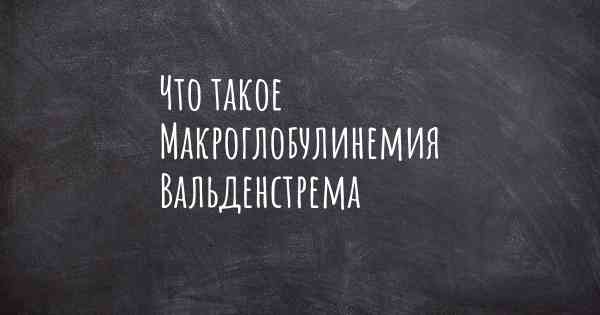 Что такое
Макроглобулинемия
Вальденстрема